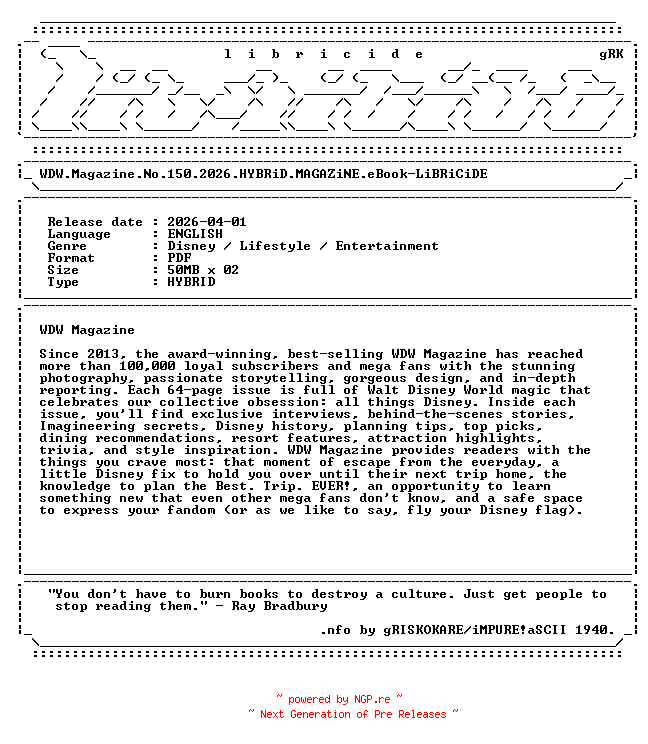 l i b r i c i d e gRK

WDW.Magazine.No.150.2026.HYBRiD.MAGAZiNE.eBook-LiBRiCiDE

Release date : 2026-04-01
Language : ENGLISH
Genre : Disney / Lifestyle / Entertainment
Format : PDF
Size : 50MB x 02
Type : HYBRID

WDW Magazine

Since 2013, the award-winning, best-selling WDW Magazine has reached more than 100,000 loyal subscribers and mega fans with the stunning photography, passionate storytelling, gorgeous design, and in-depth reporting. Each 64-page issue is full of Walt Disney World magic that celebrates our collective obsession: all things Disney. Inside each issue, you'll find exclusive interviews, behind-the-scenes stories, Imagineering secrets, Disney history, planning tips, top picks, dining recommendations, resort features, attraction highlights, trivia, and style inspiration. WDW Magazine provides readers with the things you crave most: that moment of escape from the everyday, a little Disney fix to hold you over until their next trip home, the knowledge to plan the Best. Trip. EVER!, an opportunity to learn something new that even other mega fans don't know, and a safe space to express your fandom (or as we like to say, fly your Disney flag).

"You don't have to burn books to destroy a culture. Just get people to stop reading them." - Ray Bradbury

.nfo by gRISKOKARE/iMPURE!aSCII 1940.

~ powered by NGP.re ~
~ Next Generation of Pre Releases ~